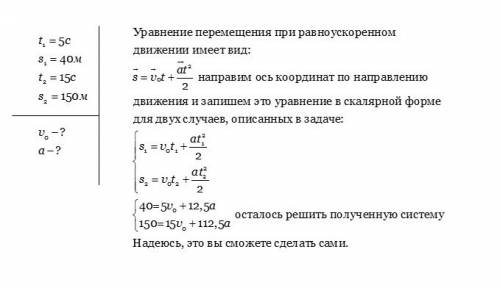 $t_1 = 5c$
$s_1 = 40м$
$t_2 = 15c$
$s_2 = 150м$

$v_0 - ?$
$a - ?$

Уравнение перемещения при равноускоренном движении имеет вид:

$\bar{s} = \bar{v}_0 t + \frac{\bar{a}t^2}{2}$ направим ось координат по направлению движения и запишем это уравнение в скалярной форме для двух случаев, описанных в задаче:

$\begin{cases} s_1 = v_0 t_1 + \frac{at_1^2}{2} \\ s_2 = v_0 t_2 + \frac{at_2^2}{2} \end{cases}$

$\begin{cases} 40 = 5v_0 + 12,5a \\ 150 = 15v_0 + 112,5a \end{cases}$ осталось решить полученную систему

Надеюсь, это вы сможете сделать сами.